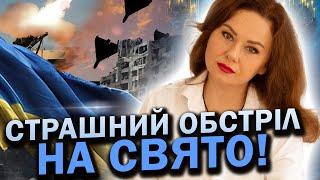 СТРАШНИЙ ОБСТРІЛ
НА СВЯТО!